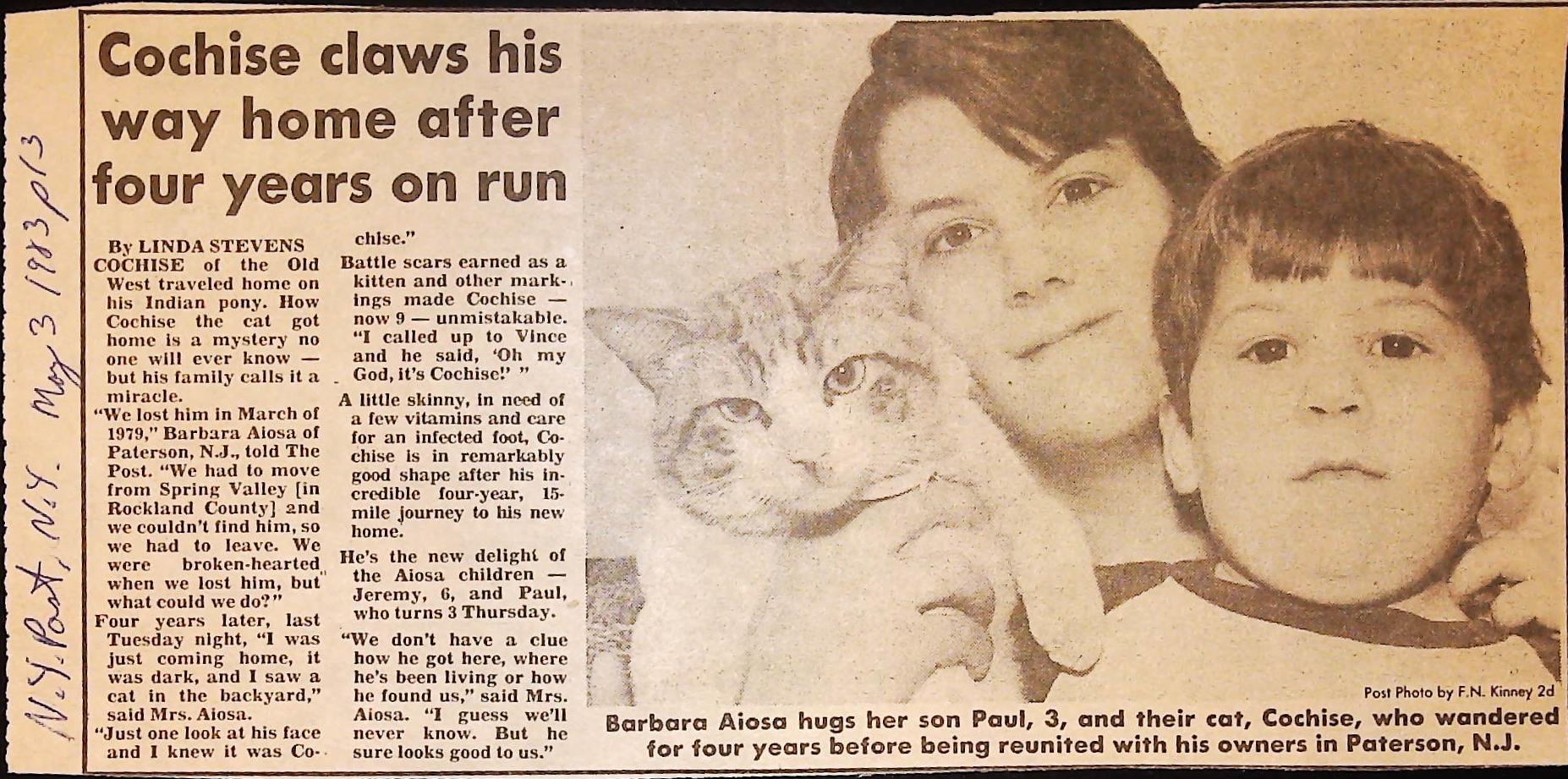 N.Y. Post, N.Y. May 3 1983 p13

Cochise claws his way home after four years on run

By LINDA STEVENS

COCHISE of the Old West traveled home on his Indian pony. How Cochise the cat got home is a mystery no one will ever know — but his family calls it a miracle.

"We lost him in March of 1979," Barbara Aiosa of Paterson, N.J., told The Post. "We had to move from Spring Valley [in Rockland County] and we couldn't find him, so we had to leave. We were broken-hearted when we lost him, but what could we do?"

Four years later, last Tuesday night, "I was just coming home, it was dark, and I saw a cat in the backyard," said Mrs. Aiosa.

"Just one look at his face and I knew it was Cochise."

Battle scars earned as a kitten and other markings made Cochise — now 9 — unmistakable. "I called up to Vince and he said, 'Oh my God, it's Cochise!' "

A little skinny, in need of a few vitamins and care for an infected foot, Cochise is in remarkably good shape after his incredible four-year, 15-mile journey to his new home.

He's the new delight of the Aiosa children — Jeremy, 6, and Paul, who turns 3 Thursday.

"We don't have a clue how he got here, where he's been living or how he found us," said Mrs. Aiosa. "I guess we'll never know. But he sure looks good to us."

Post Photo by F.N. Kinney 2d

Barbara Aiosa hugs her son Paul, 3, and their cat, Cochise, who wandered for four years before being reunited with his owners in Paterson, N.J.